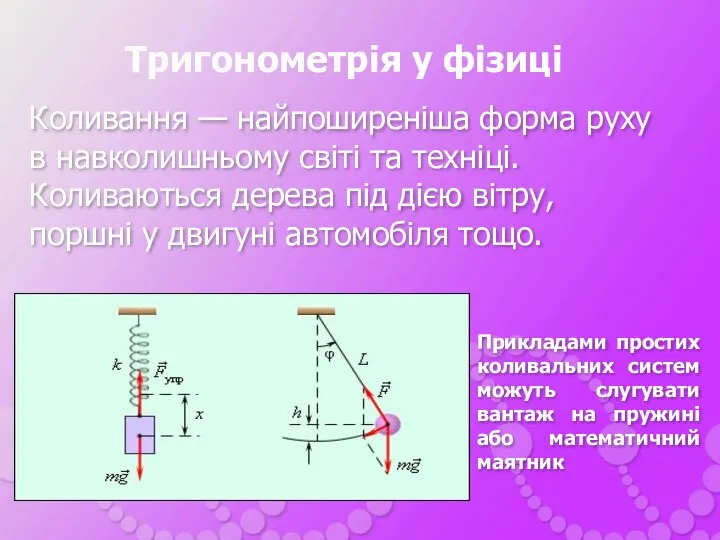 Тригонометрія у фізиці

Коливання — найпоширеніша форма руху в навколишньому світі та техніці. Коливаються дерева під дією вітру, поршні у двигуні автомобіля тощо.

$k$ $\vec{F}_{упр}$ $x$ $m\vec{g}$ $\varphi$ $L$ $\vec{F}$ $h$ $m\vec{g}$

Прикладами простих коливальних систем можуть слугувати вантаж на пружині або математичний маятник